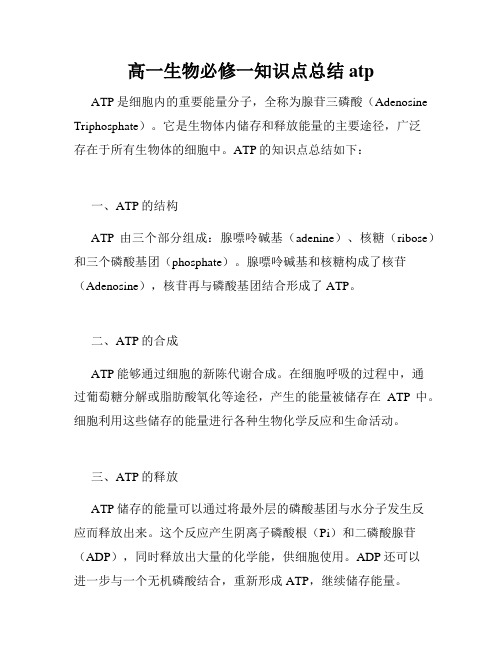 高一生物必修一知识点总结 atp

ATP 是细胞内的重要能量分子，全称为腺苷三磷酸（Adenosine Triphosphate）。它是生物体内储存和释放能量的主要途径，广泛存在于所有生物体的细胞中。ATP 的知识点总结如下：

一、ATP 的结构

ATP 由三个部分组成：腺嘌呤碱基（adenine）、核糖（ribose）和三个磷酸基团（phosphate）。腺嘌呤碱基和核糖构成了核苷（Adenosine），核苷再与磷酸基团结合形成了 ATP。

二、ATP 的合成

ATP 能够通过细胞的新陈代谢合成。在细胞呼吸的过程中，通过葡萄糖分解或脂肪酸氧化等途径，产生的能量被储存在 ATP 中。细胞利用这些储存的能量进行各种生物化学反应和生命活动。

三、ATP 的释放

ATP 储存的能量可以通过将最外层的磷酸基团与水分子发生反应而释放出来。这个反应产生阴离子磷酸根（Pi）和二磷酸腺苷（ADP），同时释放出大量的化学能，供细胞使用。ADP 还可以进一步与一个无机磷酸结合，重新形成 ATP，继续储存能量。